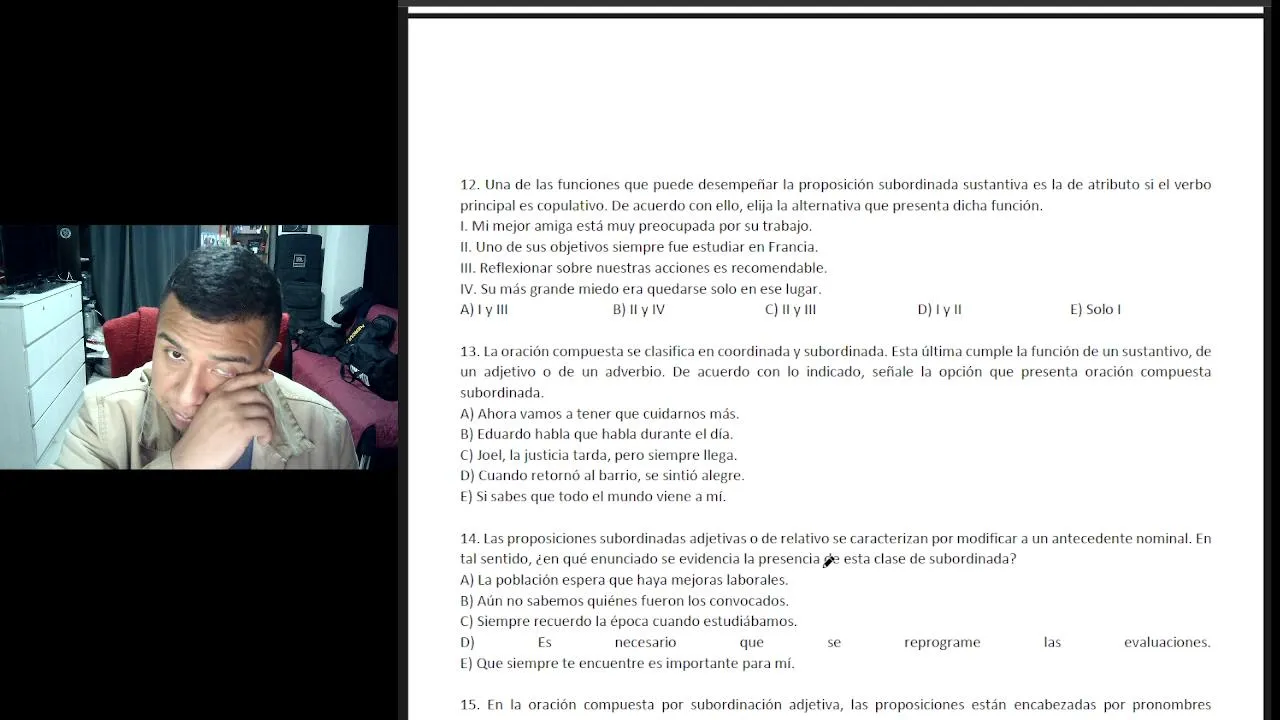 12. Una de las funciones que puede desempeñar la proposición subordinada sustantiva es la de atributo si el verbo principal es copulativo. De acuerdo con ello, elija la alternativa que presenta dicha función.
I. Mi mejor amiga está muy preocupada por su trabajo.
II. Uno de sus objetivos siempre fue estudiar en Francia.
III. Reflexionar sobre nuestras acciones es recomendable.
IV. Su más grande miedo era quedarse solo en ese lugar.
A) I y III B) II y IV C) II y III D) I y II E) Solo I

13. La oración compuesta se clasifica en coordinada y subordinada. Esta última cumple la función de un sustantivo, de un adjetivo o de un adverbio. De acuerdo con lo indicado, señale la opción que presenta oración compuesta subordinada.
A) Ahora vamos a tener que cuidarnos más.
B) Eduardo habla que habla durante el día.
C) Joel, la justicia tarda, pero siempre llega.
D) Cuando retornó al barrio, se sintió alegre.
E) Si sabes que todo el mundo viene a mí.

14. Las proposiciones subordinadas adjetivas o de relativo se caracterizan por modificar a un antecedente nominal. En tal sentido, ¿en qué enunciado se evidencia la presencia de esta clase de subordinada?
A) La población espera que haya mejoras laborales.
B) Aún no sabemos quiénes fueron los convocados.
C) Siempre recuerdo la época cuando estudiábamos.
D) Es necesario que se reprograme las evaluaciones.
E) Que siempre te encuentre es importante para mí.

15. En la oración compuesta por subordinación adjetiva, las proposiciones están encabezadas por pronombres